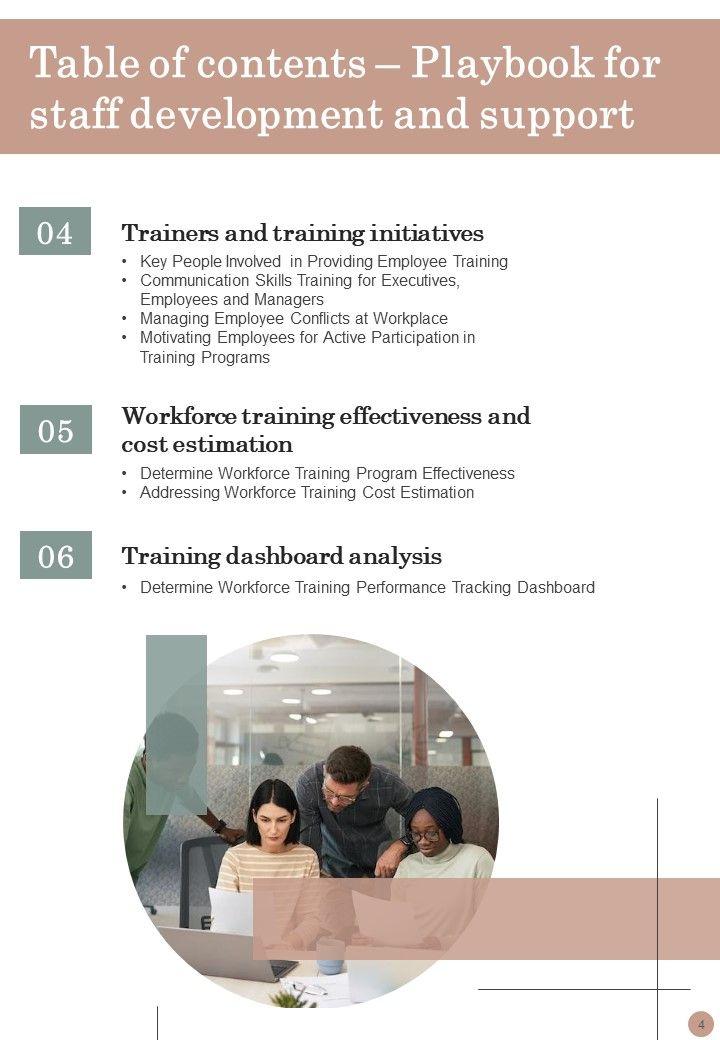 Table of contents – Playbook for staff development and support

04

Trainers and training initiatives

• Key People Involved in Providing Employee Training
• Communication Skills Training for Executives, Employees and Managers
• Managing Employee Conflicts at Workplace
• Motivating Employees for Active Participation in Training Programs

05

Workforce training effectiveness and cost estimation

• Determine Workforce Training Program Effectiveness
• Addressing Workforce Training Cost Estimation

06

Training dashboard analysis

• Determine Workforce Training Performance Tracking Dashboard

4